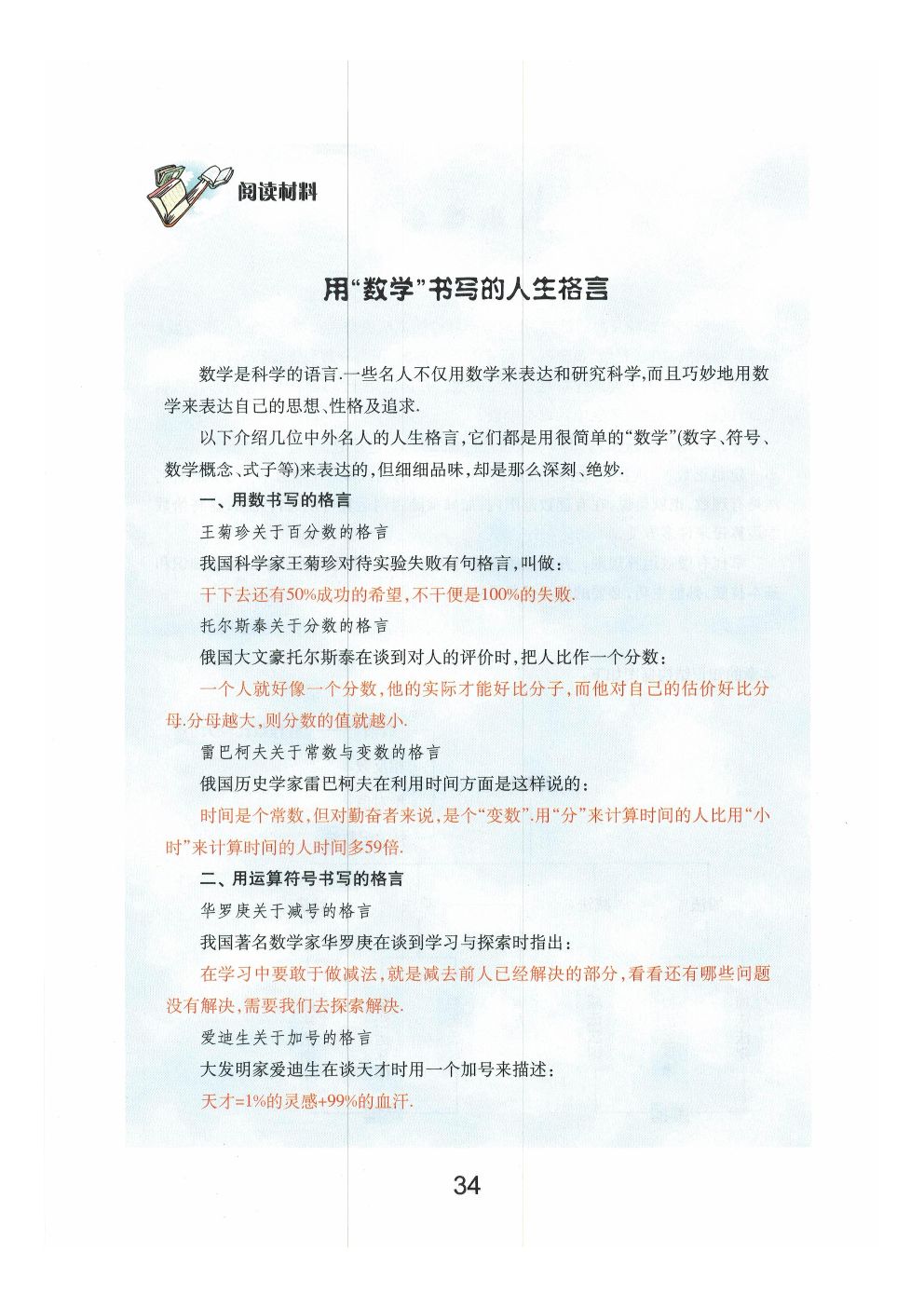 阅读材料

用“数学”书写的人生格言

数学是科学的语言.一些名人不仅用数学来表达和研究科学,而且巧妙地用数学来表达自己的思想、性格及追求.

以下介绍几位中外名人的人生格言,它们都是用很简单的“数学”(数字、符号、数学概念、式子等)来表达的,但细细品味,却是那么深刻、绝妙.

一、用数书写的格言

王菊珍关于百分数的格言

我国科学家王菊珍对待实验失败有句格言,叫做:

干下去还有50%成功的希望,不干便是100%的失败.

托尔斯泰关于分数的格言

俄国大文豪托尔斯泰在谈到对人的评价时,把人比作一个分数:

一个人就好像一个分数,他的实际才能好比分子,而他对自己的估价好比分母.分母越大,则分数的值就越小.

雷巴柯夫关于常数与变数的格言

俄国历史学家雷巴柯夫在利用时间方面是这样说的:

时间是个常数,但对勤奋者来说,是个“变数”.用“分”来计算时间的人比用“小时”来计算时间的人时间多59倍.

二、用运算符号书写的格言

华罗庚关于减号的格言

我国著名数学家华罗庚在谈到学习与探索时指出:

在学习中要敢于做减法,就是减去前人已经解决的部分,看看还有哪些问题没有解决,需要我们去探索解决.

爱迪生关于加号的格言

大发明家爱迪生在谈天才时用一个加号来描述:

天才=1%的灵感+99%的血汗.

34